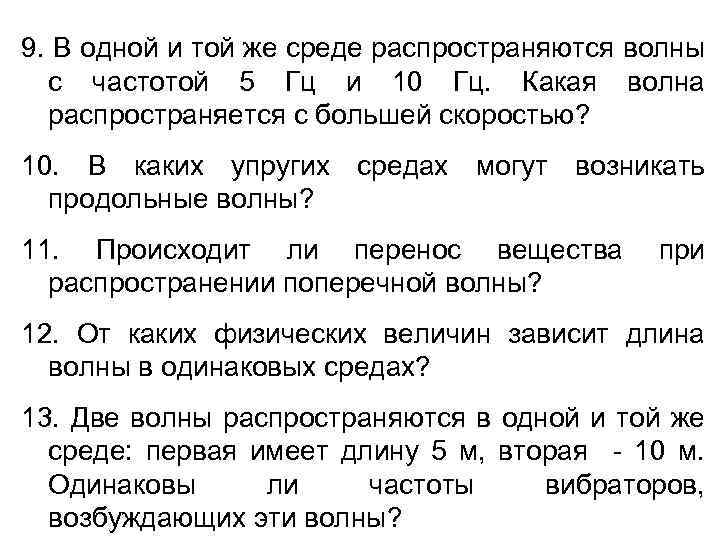 9. В одной и той же среде распространяются волны с частотой 5 Гц и 10 Гц. Какая волна распространяется с большей скоростью?

10. В каких упругих средах могут возникать продольные волны?

11. Происходит ли перенос вещества при распространении поперечной волны?

12. От каких физических величин зависит длина волны в одинаковых средах?

13. Две волны распространяются в одной и той же среде: первая имеет длину 5 м, вторая - 10 м. Одинаковы ли частоты вибраторов, возбуждающих эти волны?